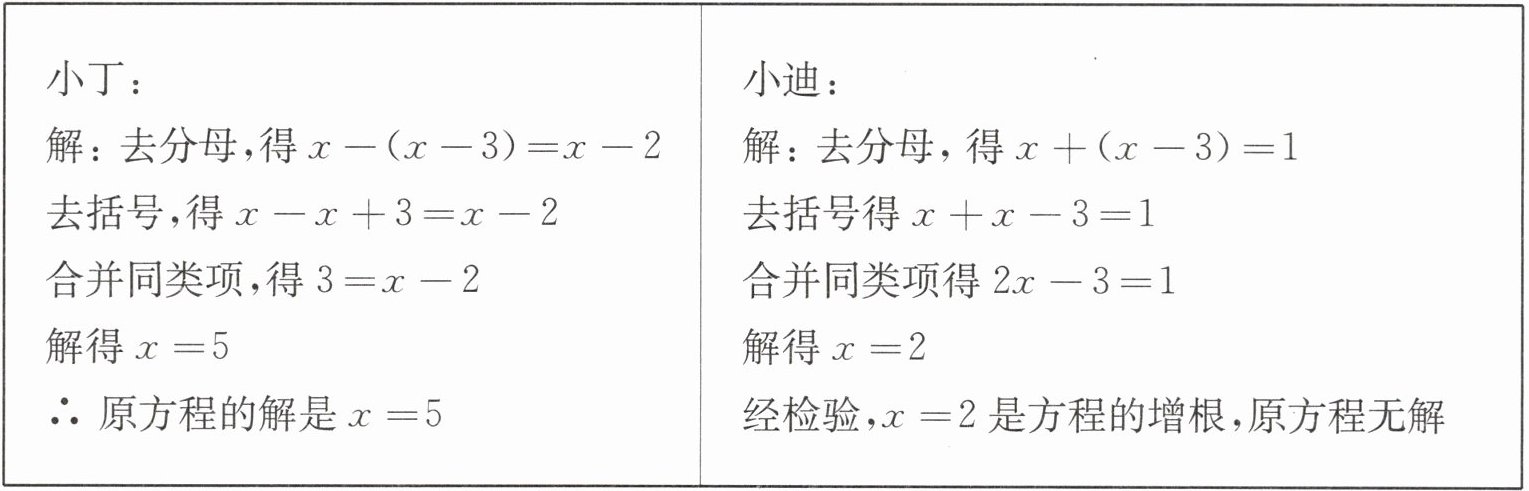 小丁：
解：去分母，得$x-(x-3)=x-2$
去括号，得$x-x+3=x-2$
合并同类项，得$3=x-2$
解得$x=5$
$\therefore$原方程的解是$x=5$

小迪：
解：去分母，得$x+(x-3)=1$
去括号得$x+x-3=1$
合并同类项得$2x-3=1$
解得$x=2$
经检验，$x=2$是方程的增根，原方程无解